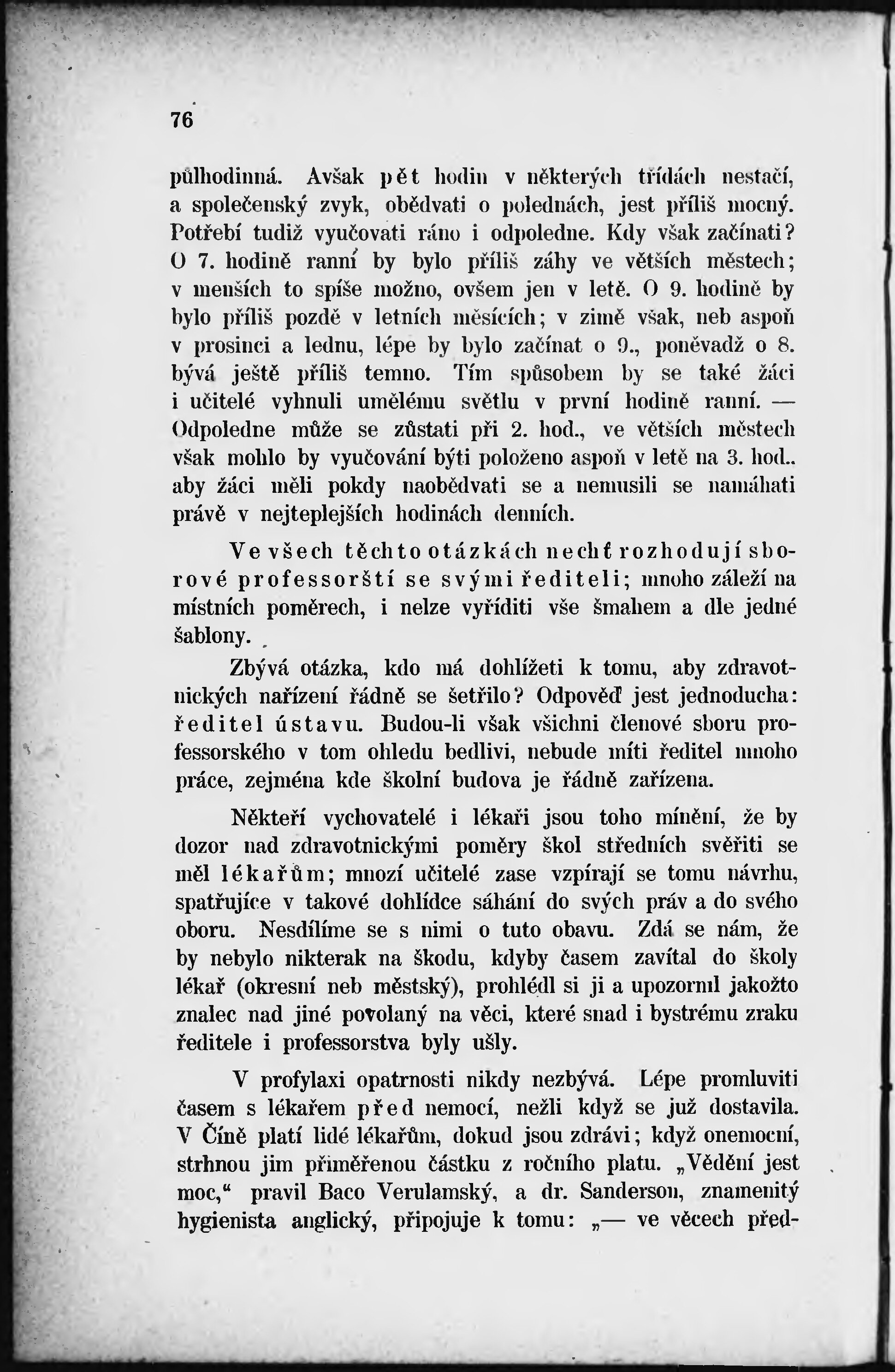 76

půlhodinná. Avšak pět hodin v některých třídách nestačí, a společenský zvyk, obědvati o polednách, jest příliš mocný. Potřebí tudiž vyučovati ráno i odpoledne. Kdy však začínati? O 7. hodině ranní by bylo příliš záhy ve větších městech; v menších to spíše možno, ovšem jen v letě. O 9. hodině by bylo příliš pozdě v letních měsících; v zimě však, neb aspoň v prosinci a lednu, lépe by bylo začínat o 9., poněvadž o 8. bývá ještě příliš temno. Tím spůsobem by se také žáci i učitelé vyhnuli umělému světlu v první hodině ranní. — Odpoledne může se zůstati při 2. hod., ve větších městech však mohlo by vyučování býti položeno aspoň v letě na 3. hod.. aby žáci měli pokdy naobědvati se a nemusili se namáhati právě v nejteplejších hodinách denních.

Ve všech těchto otázkách nechť rozhodují sborové professorští se svými řediteli; mnoho záleží na místních poměrech, i nelze vyříditi vše šmahem a dle jedné šablony.

Zbývá otázka, kdo má dohlížeti k tomu, aby zdravotnických nařízení řádně se šetřilo? Odpověď jest jednoducha: ředitel ústavu. Budou-li však všichni členové sboru professorského v tom ohledu bedlivi, nebude míti ředitel mnoho práce, zejména kde školní budova je řádně zařízena.

Někteří vychovatelé i lékaři jsou toho mínění, že by dozor nad zdravotnickými poměry škol středních svěřiti se měl lékařům; mnozí učitelé zase vzpírají se tomu návrhu, spatřujíce v takové dohlídce sáhání do svých práv a do svého oboru. Nesdílíme se s nimi o tuto obavu. Zdá se nám, že by nebylo nikterak na škodu, kdyby časem zavítal do školy lékař (okresní neb městský), prohlédl si ji a upozornil jakožto znalec nad jiné povolaný na věci, které snad i bystrému zraku ředitele i professorstva byly ušly.

V profylaxi opatrnosti nikdy nezbývá. Lépe promluviti časem s lékařem před nemocí, nežli když se již dostavila. V Číně platí lidé lékařům, dokud jsou zdrávi; když onemocní, strhnou jim přiměřenou částku z ročního platu. „Vědění jest moc,“ pravil Baco Verulamský, a dr. Sanderson, znamenitý hygienista anglický, připojuje k tomu: „— ve věcech před-